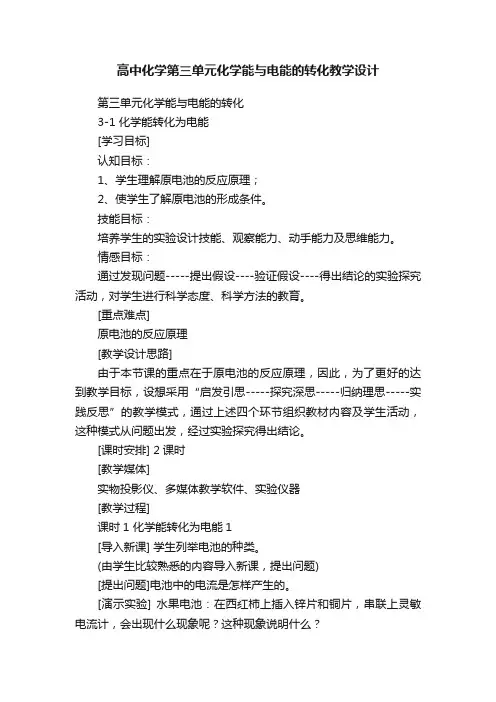 高中化学第三单元化学能与电能的转化教学设计

第三单元化学能与电能的转化

3-1 化学能转化为电能

[学习目标]

认知目标：

1、学生理解原电池的反应原理；

2、使学生了解原电池的形成条件。

技能目标：

培养学生的实验设计技能、观察能力、动手能力及思维能力。

情感目标：

通过发现问题-----提出假设----验证假设----得出结论的实验探究活动，对学生进行科学态度、科学方法的教育。

[重点难点]

原电池的反应原理

[教学设计思路]

由于本节课的重点在于原电池的反应原理，因此，为了更好的达到教学目标，设想采用“启发引思-----探究深思-----归纳理思-----实践反思”的教学模式，通过上述四个环节组织教材内容及学生活动，这种模式从问题出发，经过实验探究得出结论。

[课时安排] 2 课时

[教学媒体]

实物投影仪、多媒体教学软件、实验仪器

[教学过程]

课时 1 化学能转化为电能 1

[导入新课] 学生列举电池的种类。

(由学生比较熟悉的内容导入新课，提出问题)

[提出问题]电池中的电流是怎样产生的。

[演示实验] 水果电池：在西红柿上插入锌片和铜片，串联上灵敏电流计，会出现什么现象呢？这种现象说明什么？